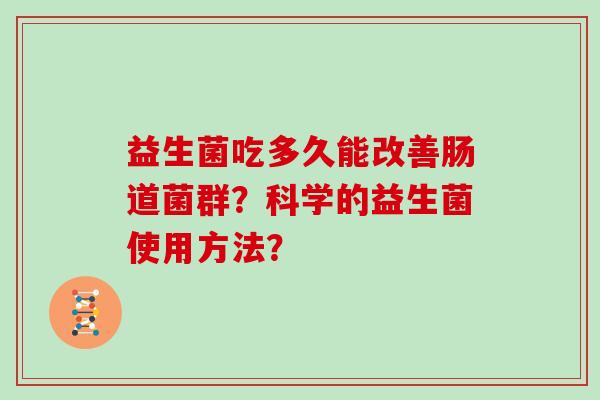 益生菌吃多久能改善肠道菌群？科学的益生菌使用方法？